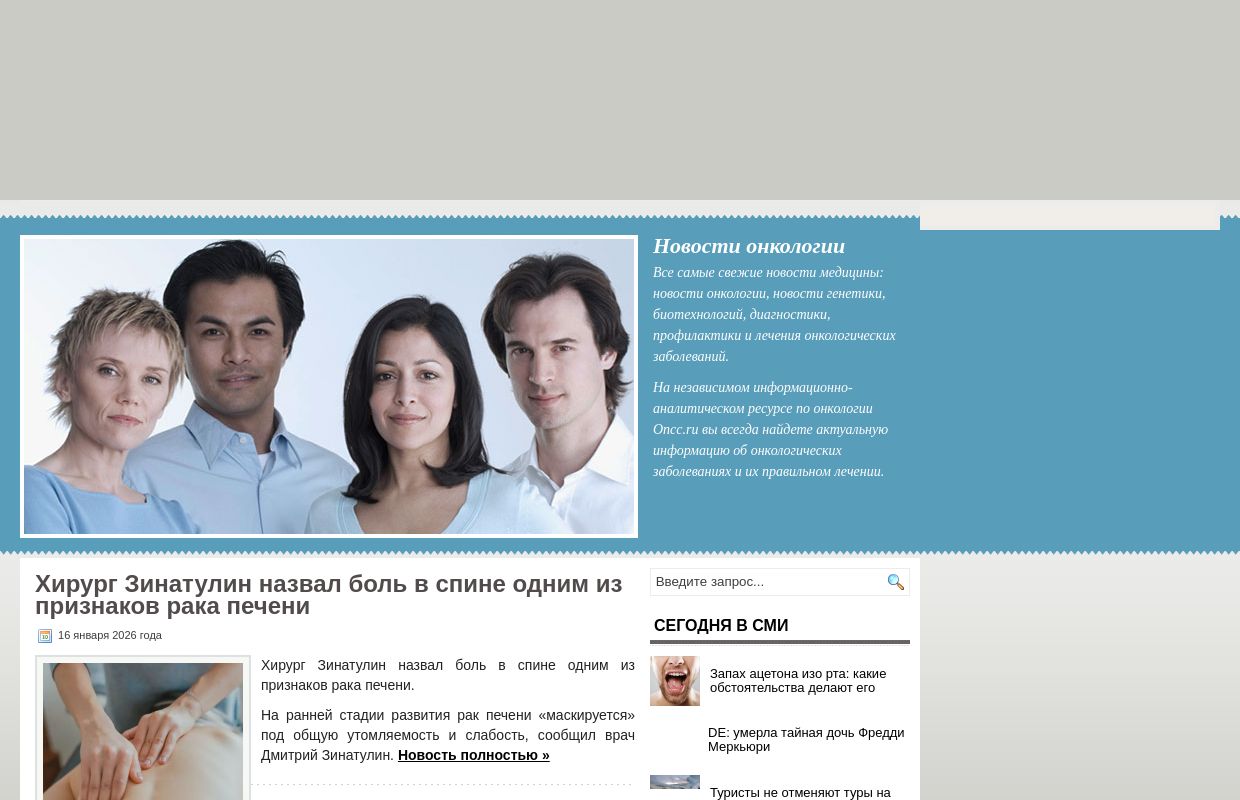 Новости онкологии

Все самые свежие новости медицины: новости онкологии, новости генетики, биотехнологий, диагностики, профилактики и лечения онкологических заболеваний.

На независимом информационно-аналитическом ресурсе по онкологии Oncc.ru вы всегда найдете актуальную информацию об онкологических заболеваниях и их правильном лечении.

Хирург Зинатулин назвал боль в спине одним из признаков рака печени

16 января 2026 года

Хирург Зинатулин назвал боль в спине одним из признаков рака печени.

На ранней стадии развития рак печени «маскируется» под общую утомляемость и слабость, сообщил врач Дмитрий Зинатулин. Новость полностью »

Введите запрос...

СЕГОДНЯ В СМИ

Запах ацетона изо рта: какие обстоятельства делают его

DE: умерла тайная дочь Фредди Меркьюри

Туристы не отменяют туры на